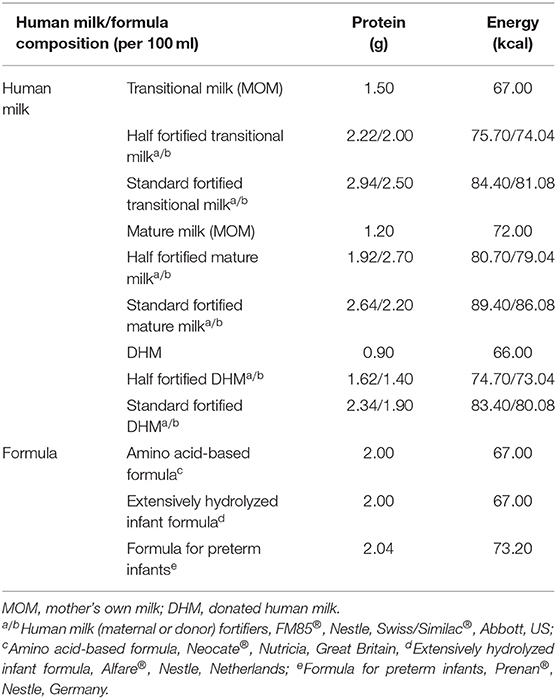 | Human milk/formula composition (per 100 ml) | | Protein (g) | Energy (kcal) |
|---|---|---|---|
| Human milk | Transitional milk (MOM) | 1.50 | 67.00 |
| | Half fortified transitional milk$^{a/b}$ | 2.22/2.00 | 75.70/74.04 |
| | Standard fortified transitional milk$^{a/b}$ | 2.94/2.50 | 84.40/81.08 |
| | Mature milk (MOM) | 1.20 | 72.00 |
| | Half fortified mature milk$^{a/b}$ | 1.92/2.70 | 80.70/79.04 |
| | Standard fortified mature milk$^{a/b}$ | 2.64/2.20 | 89.40/86.08 |
| | DHM | 0.90 | 66.00 |
| | Half fortified DHM$^{a/b}$ | 1.62/1.40 | 74.70/73.04 |
| | Standard fortified DHM$^{a/b}$ | 2.34/1.90 | 83.40/80.08 |
| Formula | Amino acid-based formula$^{c}$ | 2.00 | 67.00 |
| | Extensively hydrolyzed infant formula$^{d}$ | 2.00 | 67.00 |
| | Formula for preterm infants$^{e}$ | 2.04 | 73.20 |

MOM, mother's own milk; DHM, donated human milk.
$^{a/b}$Human milk (maternal or donor) fortifiers, FM85®, Nestle, Swiss/Similac®, Abbott, US; $^{c}$Amino acid-based formula, Neocate®, Nutricia, Great Britain, $^{d}$Extensively hydrolyzed infant formula, Alfare®, Nestle, Netherlands; $^{e}$Formula for preterm infants, Prenan®, Nestle, Germany.